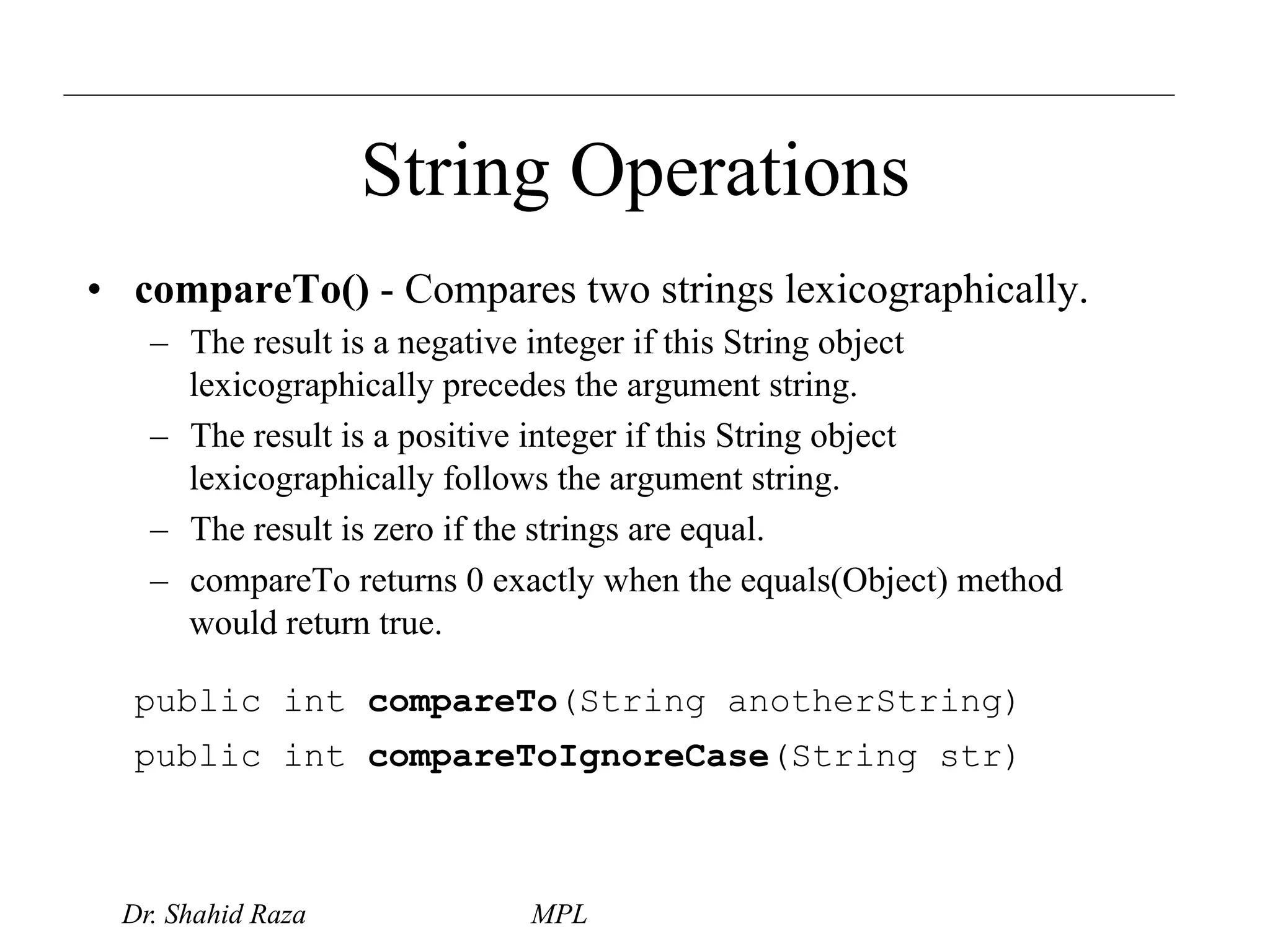 String Operations

• compareTo() - Compares two strings lexicographically.
– The result is a negative integer if this String object lexicographically precedes the argument string.
– The result is a positive integer if this String object lexicographically follows the argument string.
– The result is zero if the strings are equal.
– compareTo returns 0 exactly when the equals(Object) method would return true.

public int compareTo(String anotherString)
public int compareToIgnoreCase(String str)

Dr. Shahid Raza MPL